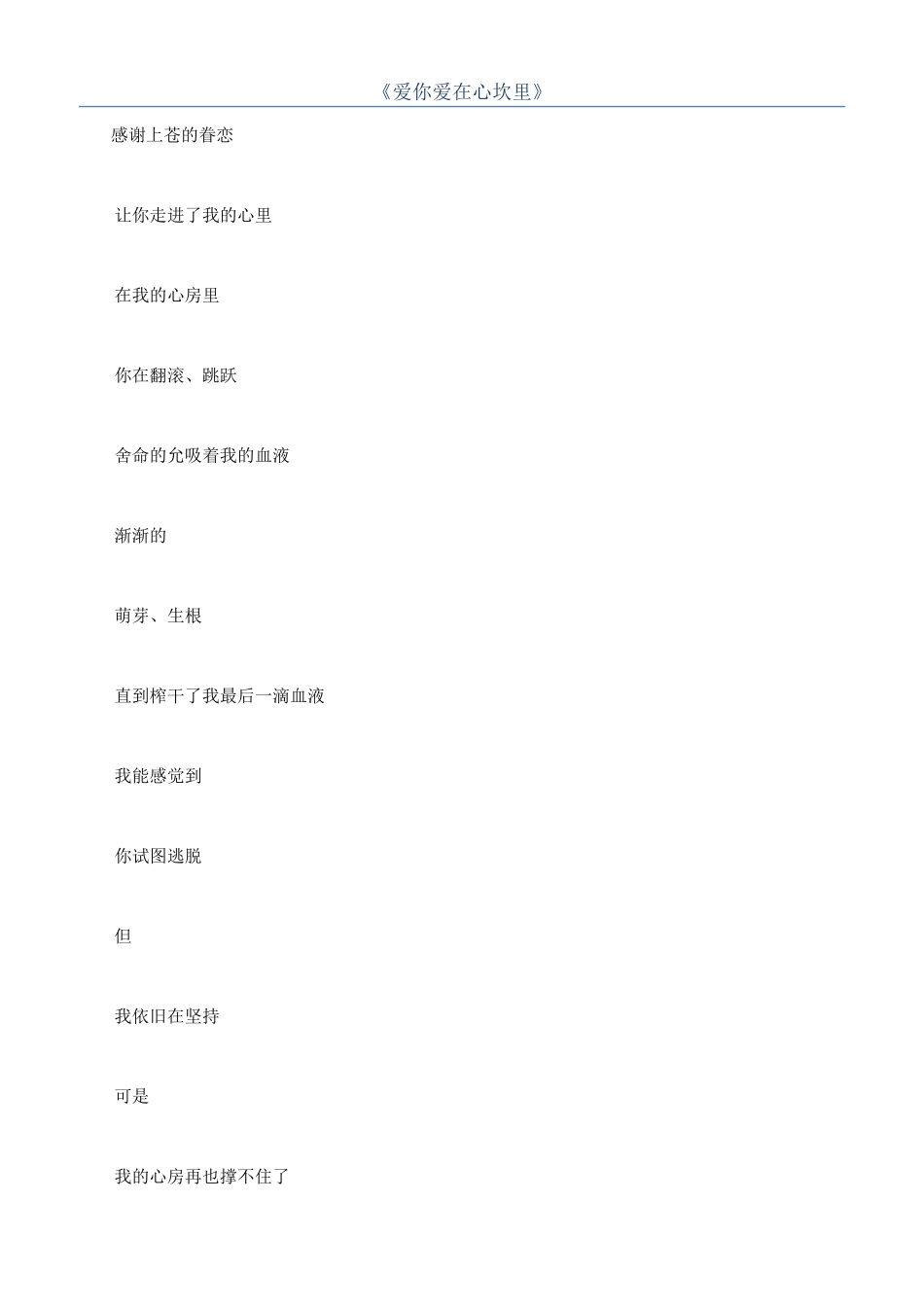 《爱你爱在心坎里》

感谢上苍的眷恋

让你走进了我的心里

在我的心房里

你在翻滚、跳跃

舍命的允吸着我的血液

渐渐的

萌芽、生根

直到榨干了我最后一滴血液

我能感觉到

你试图逃脱

但

我依旧在坚持

可是

我的心房再也撑不住了